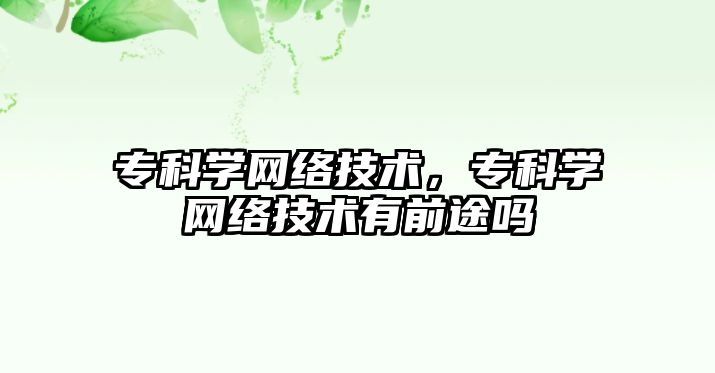 专科学网络技术，专科学网络技术有前途吗